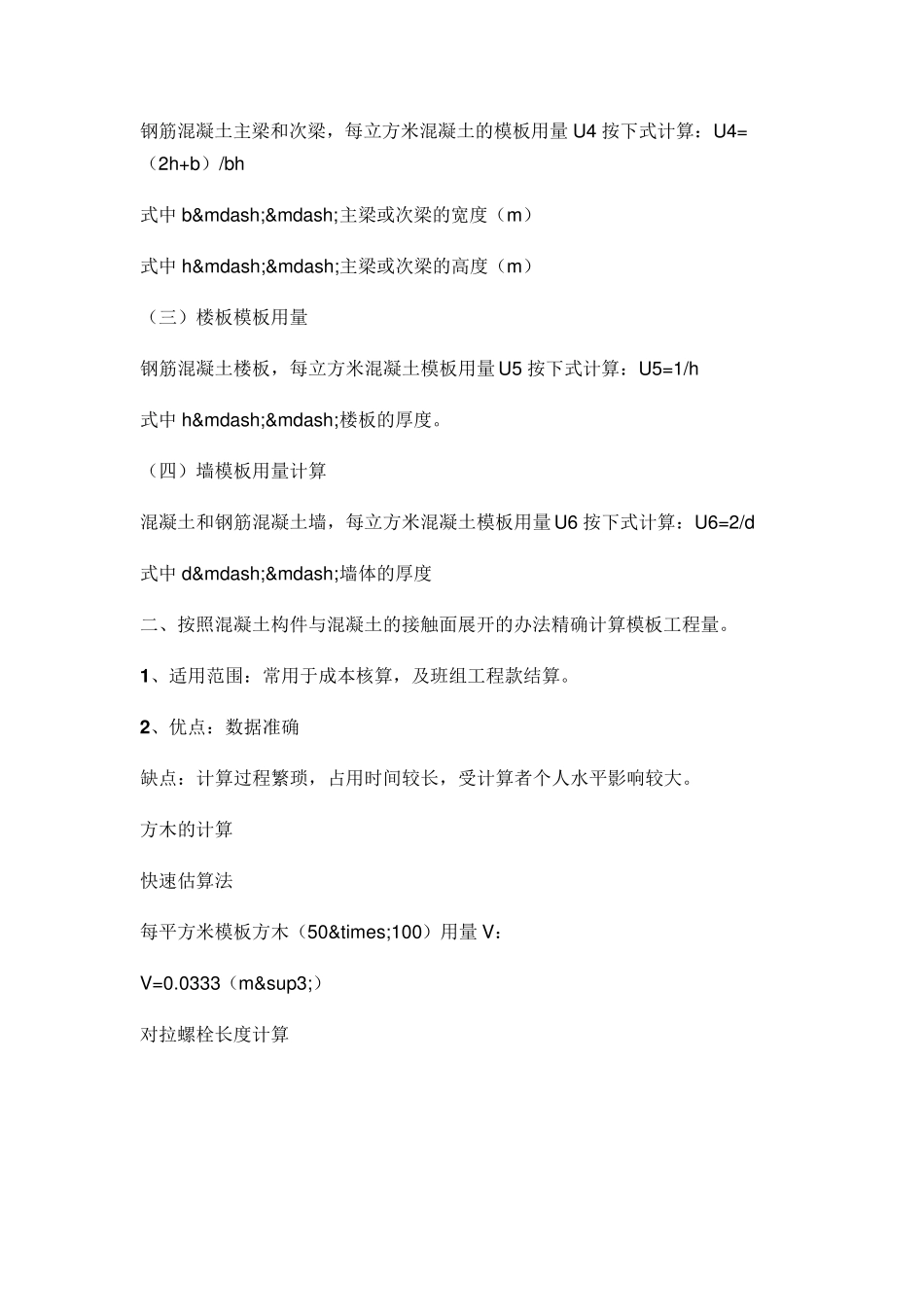 钢筋混凝土主梁和次梁，每立方米混凝土的模板用量 U4 按下式计算：U4=（2h+b）/bh

式中 b&mdash;&mdash;主梁或次梁的宽度（m）

式中 h&mdash;&mdash;主梁或次梁的高度（m）

（三）楼板模板用量

钢筋混凝土楼板，每立方米混凝土模板用量 U5 按下式计算：U5=1/h

式中 h&mdash;&mdash;楼板的厚度。

（四）墙模板用量计算

混凝土和钢筋混凝土墙，每立方米混凝土模板用量 U6 按下式计算：U6=2/d

式中 d&mdash;&mdash;墙体的厚度

二、按照混凝土构件与混凝土的接触面展开的办法精确计算模板工程量。

1、适用范围：常用于成本核算，及班组工程款结算。

2、优点：数据准确

缺点：计算过程繁琐，占用时间较长，受计算者个人水平影响较大。

方木的计算

快速估算法

每平方米模板方木（50&times;100）用量 V：

V=0.0333（m&sup3;）

对拉螺栓长度计算